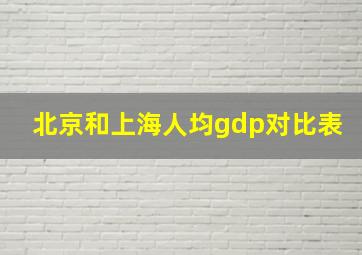 北京和上海人均gdp对比表